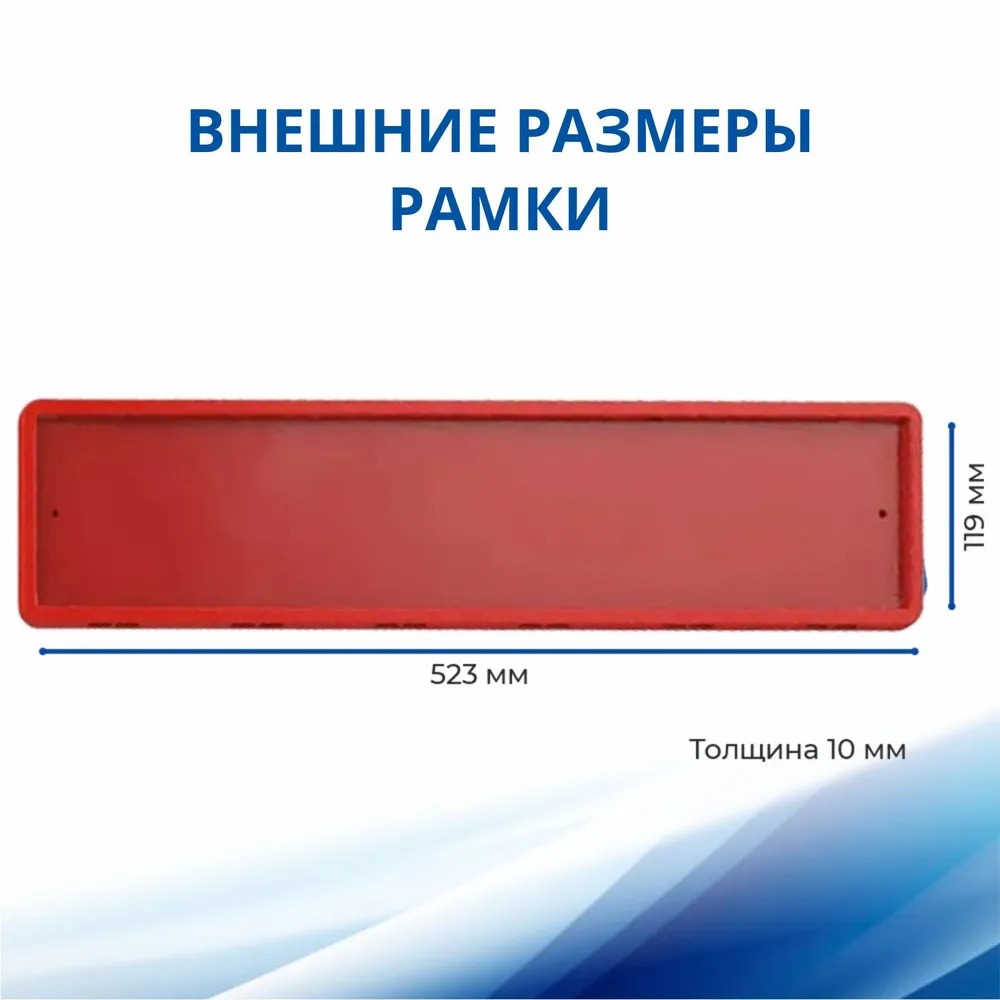 ВНЕШНИЕ РАЗМЕРЫ РАМКИ

119 мм

523 мм

Толщина 10 мм